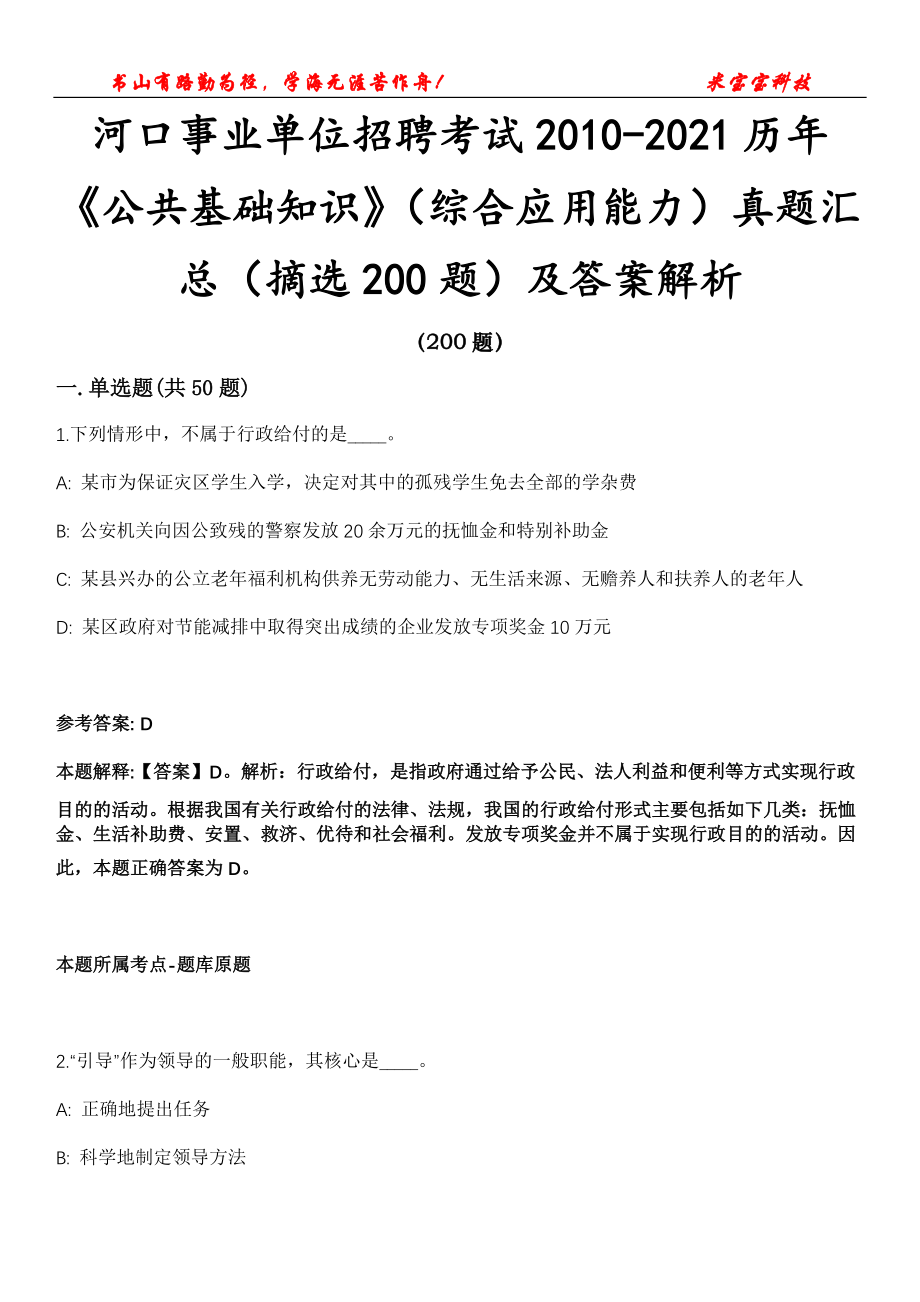 书山有路勤为径，学海无涯苦作舟！　　　　求宝宝科技

河口事业单位招聘考试2010-2021历年《公共基础知识》（综合应用能力）真题汇总（摘选200题）及答案解析

（200题）

一.单选题(共50题)

1.下列情形中，不属于行政给付的是____。

A: 某市为保证灾区学生入学，决定对其中的孤残学生免去全部的学杂费

B: 公安机关向因公致残的警察发放20余万元的抚恤金和特别补助金

C: 某县兴办的公立老年福利机构供养无劳动能力、无生活来源、无赡养人和扶养人的老年人

D: 某区政府对节能减排中取得突出成绩的企业发放专项奖金10万元

参考答案: D

本题解释:【答案】D。解析：行政给付，是指政府通过给予公民、法人利益和便利等方式实现行政目的的活动。根据我国有关行政给付的法律、法规，我国的行政给付形式主要包括如下几类：抚恤金、生活补助费、安置、救济、优待和社会福利。发放专项奖金并不属于实现行政目的的活动。因此，本题正确答案为D。

本题所属考点-题库原题

2.“引导”作为领导的一般职能，其核心是____。

A: 正确地提出任务

B: 科学地制定领导方法